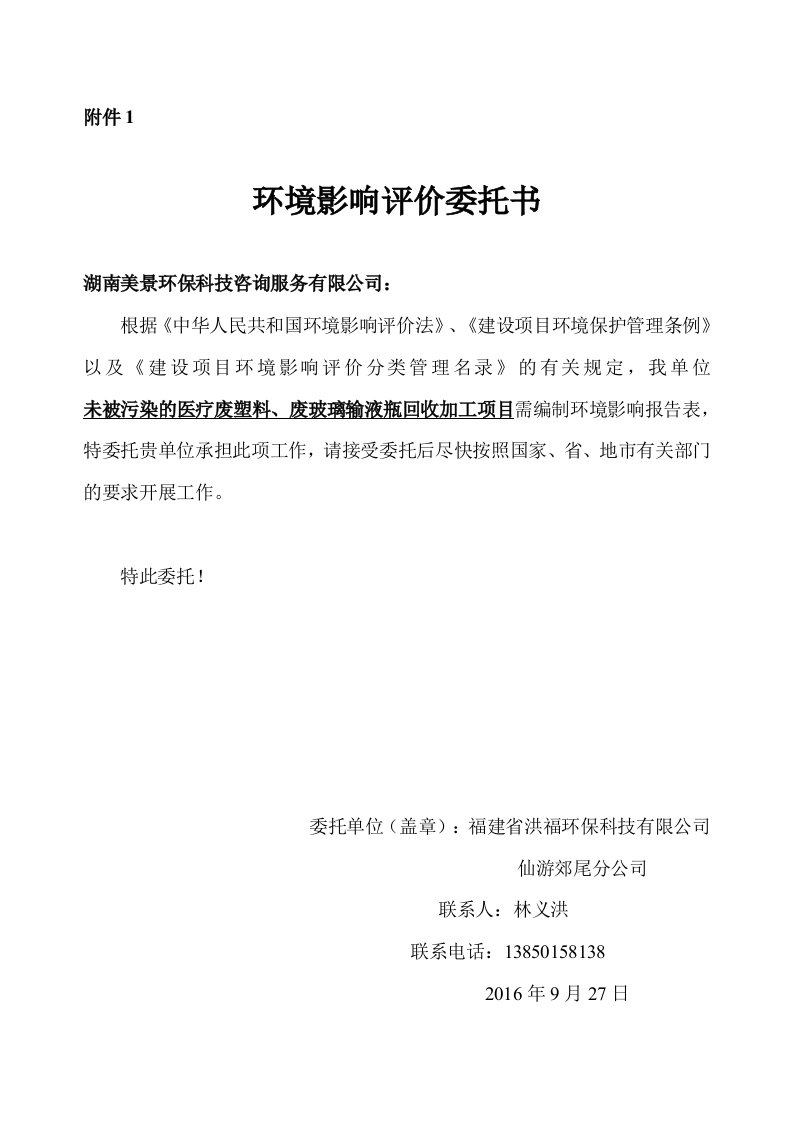 附件 1

环境影响评价委托书

湖南美景环保科技咨询服务有限公司：

根据《中华人民共和国环境影响评价法》、《建设项目环境保护管理条例》以及《建设项目环境影响评价分类管理名录》的有关规定，我单位未被污染的医疗废塑料、废玻璃输液瓶回收加工项目需编制环境影响报告表，特委托贵单位承担此项工作，请接受委托后尽快按照国家、省、地市有关部门的要求开展工作。

特此委托！

委托单位（盖章）：福建省洪福环保科技有限公司
仙游郊尾分公司
联系人：林义洪
联系电话：13850158138
2016 年 9 月 27 日